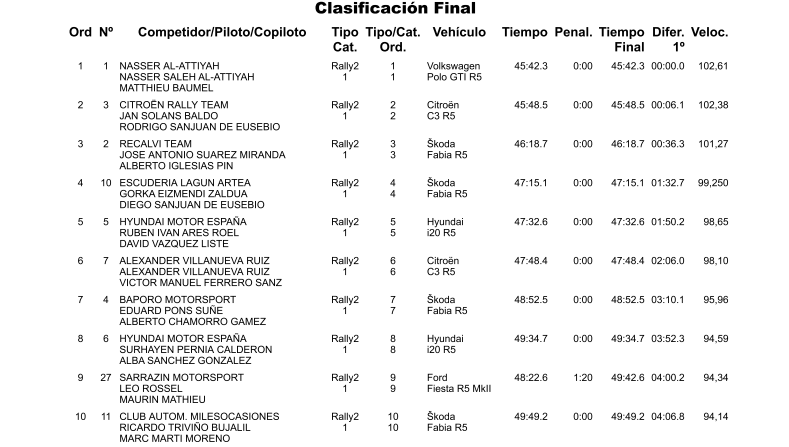 Clasificación Final

| Ord | Nº | Competidor/Piloto/Copiloto | Tipo Cat. | Tipo/Cat. Ord. | Vehículo | Tiempo | Penal. | Tiempo Final | Difer. 1º | Veloc. |
|---|---|---|---|---|---|---|---|---|---|---|
| 1 | 1 | NASSER AL-ATTIYAH NASSER SALEH AL-ATTIYAH MATTHIEU BAUMEL | Rally2 1 | 1 1 | Volkswagen Polo GTI R5 | 45:42.3 | 0:00 | 45:42.3 | 00:00.0 | 102,61 |
| 2 | 3 | CITROËN RALLY TEAM JAN SOLANS BALDO RODRIGO SANJUAN DE EUSEBIO | Rally2 1 | 2 2 | Citroën C3 R5 | 45:48.5 | 0:00 | 45:48.5 | 00:06.1 | 102,38 |
| 3 | 2 | RECALVI TEAM JOSE ANTONIO SUAREZ MIRANDA ALBERTO IGLESIAS PIN | Rally2 1 | 3 3 | Škoda Fabia R5 | 46:18.7 | 0:00 | 46:18.7 | 00:36.3 | 101,27 |
| 4 | 10 | ESCUDERIA LAGUN ARTEA GORKA EIZMENDI ZALDUA DIEGO SANJUAN DE EUSEBIO | Rally2 1 | 4 4 | Škoda Fabia R5 | 47:15.1 | 0:00 | 47:15.1 | 01:32.7 | 99,250 |
| 5 | 5 | HYUNDAI MOTOR ESPAÑA RUBEN IVAN ARES ROEL DAVID VAZQUEZ LISTE | Rally2 1 | 5 5 | Hyundai i20 R5 | 47:32.6 | 0:00 | 47:32.6 | 01:50.2 | 98,65 |
| 6 | 7 | ALEXANDER VILLANUEVA RUIZ ALEXANDER VILLANUEVA RUIZ VICTOR MANUEL FERRERO SANZ | Rally2 1 | 6 6 | Citroën C3 R5 | 47:48.4 | 0:00 | 47:48.4 | 02:06.0 | 98,10 |
| 7 | 4 | BAPORO MOTORSPORT EDUARD PONS SUÑE ALBERTO CHAMORRO GAMEZ | Rally2 1 | 7 7 | Škoda Fabia R5 | 48:52.5 | 0:00 | 48:52.5 | 03:10.1 | 95,96 |
| 8 | 6 | HYUNDAI MOTOR ESPAÑA SURHAYEN PERNIA CALDERON ALBA SANCHEZ GONZALEZ | Rally2 1 | 8 8 | Hyundai i20 R5 | 49:34.7 | 0:00 | 49:34.7 | 03:52.3 | 94,59 |
| 9 | 27 | SARRAZIN MOTORSPORT LEO ROSSEL MAURIN MATHIEU | Rally2 1 | 9 9 | Ford Fiesta R5 MkII | 48:22.6 | 1:20 | 49:42.6 | 04:00.2 | 94,34 |
| 10 | 11 | CLUB AUTOM. MILESOCASIONES RICARDO TRIVIÑO BUJALIL MARC MARTI MORENO | Rally2 1 | 10 10 | Škoda Fabia R5 | 49:49.2 | 0:00 | 49:49.2 | 04:06.8 | 94,14 |